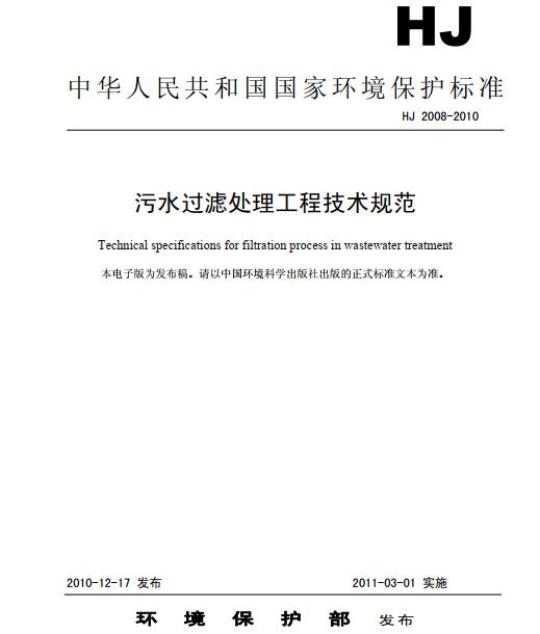 HJ

中华人民共和国国家环境保护标准

HJ 2008-2010

污水过滤处理工程技术规范

Technical specifications for filtration process in wastewater treatment

本电子版为发布稿。请以中国环境科学出版社出版的正式标准文本为准。

2010-12-17 发布

2011-03-01 实施

环境保护部 发布